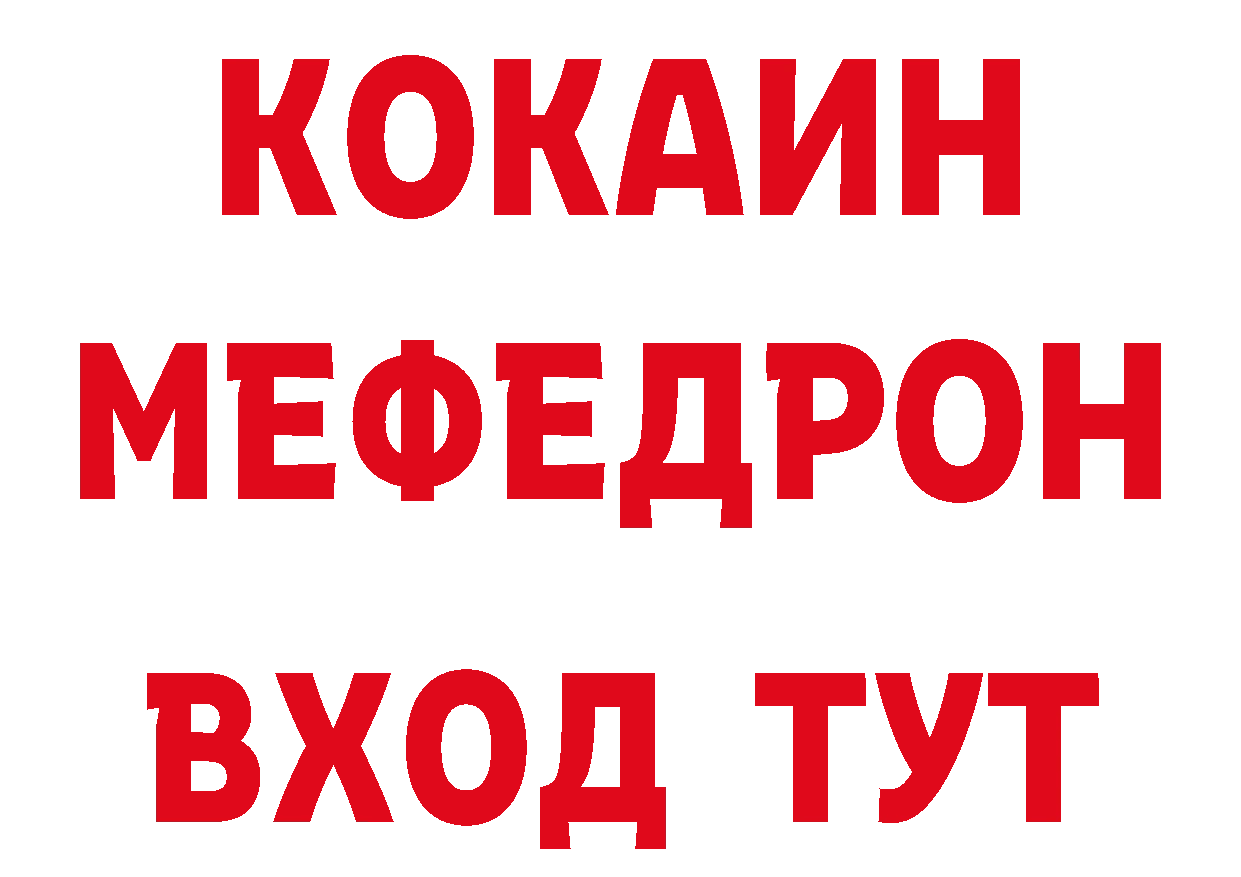 КОКАИН
МЕФЕДРОН
ВХОД ТУТ